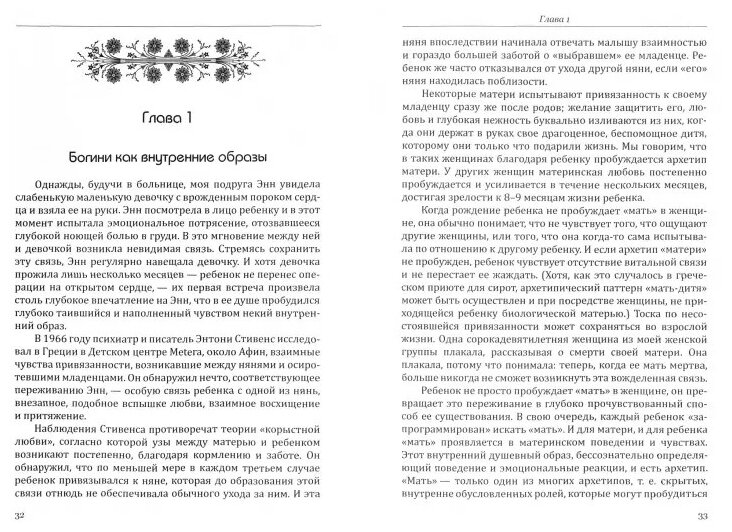 Глава 1

Богини как внутренние образы

Однажды, будучи в больнице, моя подруга Энн увидела слабенькую маленькую девочку с врожденным пороком сердца и взяла ее на руки. Энн посмотрела в лицо ребенку и в этот момент испытала эмоциональное потрясение, отозвавшееся глубокой ноющей болью в груди. В это мгновение между ней и девочкой возникла невидимая связь. Стремясь сохранить эту связь, Энн регулярно навещала девочку. И хотя девочка прожила лишь несколько месяцев — ребенок не перенес операции на открытом сердце, — их первая встреча произвела столь глубокое впечатление на Энн, что в ее душе пробудился глубоко таившийся и наполненный чувством некий внутренний образ.

В 1966 году психиатр и писатель Энтони Стивенс исследовал в Греции в Детском центре Metera, около Афин, взаимные чувства привязанности, возникавшие между нянями и осиротевшими младенцами. Он обнаружил нечто, соответствующее переживанию Энн, — особую связь ребенка с одной из нянь, внезапное, подобное вспышке любви, взаимное восхищение и притяжение.

Наблюдения Стивенса противоречат теории «корыстной любви», согласно которой узы между матерью и ребенком возникают постепенно, благодаря кормлению и заботе. Он обнаружил, что по меньшей мере в каждом третьем случае ребенок привязывался к няне, которая до образования этой связи отнюдь не обеспечивала обычного ухода за ним. И эта

32

Глава 1

няня впоследствии начинала отвечать малышу взаимностью и гораздо большей заботой о «выбравшем» ее младенце. Ребенок же часто отказывался от ухода другой няни, если «его» няня находилась поблизости.

Некоторые матери испытывают привязанность к своему младенцу сразу же после родов; желание защитить его, любовь и глубокая нежность буквально изливаются из них, когда они держат в руках свое драгоценное, беспомощное дитя, которому они только что подарили жизнь. Мы говорим, что в таких женщинах благодаря ребенку пробуждается архетип матери. У других женщин материнская любовь постепенно пробуждается и усиливается в течение нескольких месяцев, достигая зрелости к 8–9 месяцам жизни ребенка.

Когда рождение ребенка не пробуждает «мать» в женщине, она обычно понимает, что не чувствует того, что ощущают другие женщины, или того, что она когда-то сама испытывала по отношению к другому ребенку. И если архетип «матери» не пробужден, ребенок чувствует отсутствие витальной связи и не перестает ее жаждать. (Хотя, как это случалось в греческом приюте для сирот, архетипический паттерн «мать-дитя» может быть осуществлен и при посредстве женщины, не приходящейся ребенку биологической матерью.) Тоска по несостоявшейся привязанности может сохраняться во взрослой жизни. Одна сорокадевятилетняя женщина из моей женской группы плакала, рассказывая о смерти своей матери. Она плакала, потому что понимала: теперь, когда ее мать мертва, больше никогда не сможет возникнуть эта вожделенная связь.

Ребенок не просто пробуждает «мать» в женщине, он превращает это переживание в глубоко прочувствованный способ ее существования. В свою очередь, каждый ребенок «запрограммирован» искать «мать». И для матери, и для ребенка «мать» проявляется в материнском поведении и чувствах. Этот внутренний душевный образ, бессознательно определяющий поведение и эмоциональные реакции, и есть архетип. «Мать» — только один из многих архетипов, т. е. скрытых, внутренне обусловленных ролей, которые могут пробудиться

33